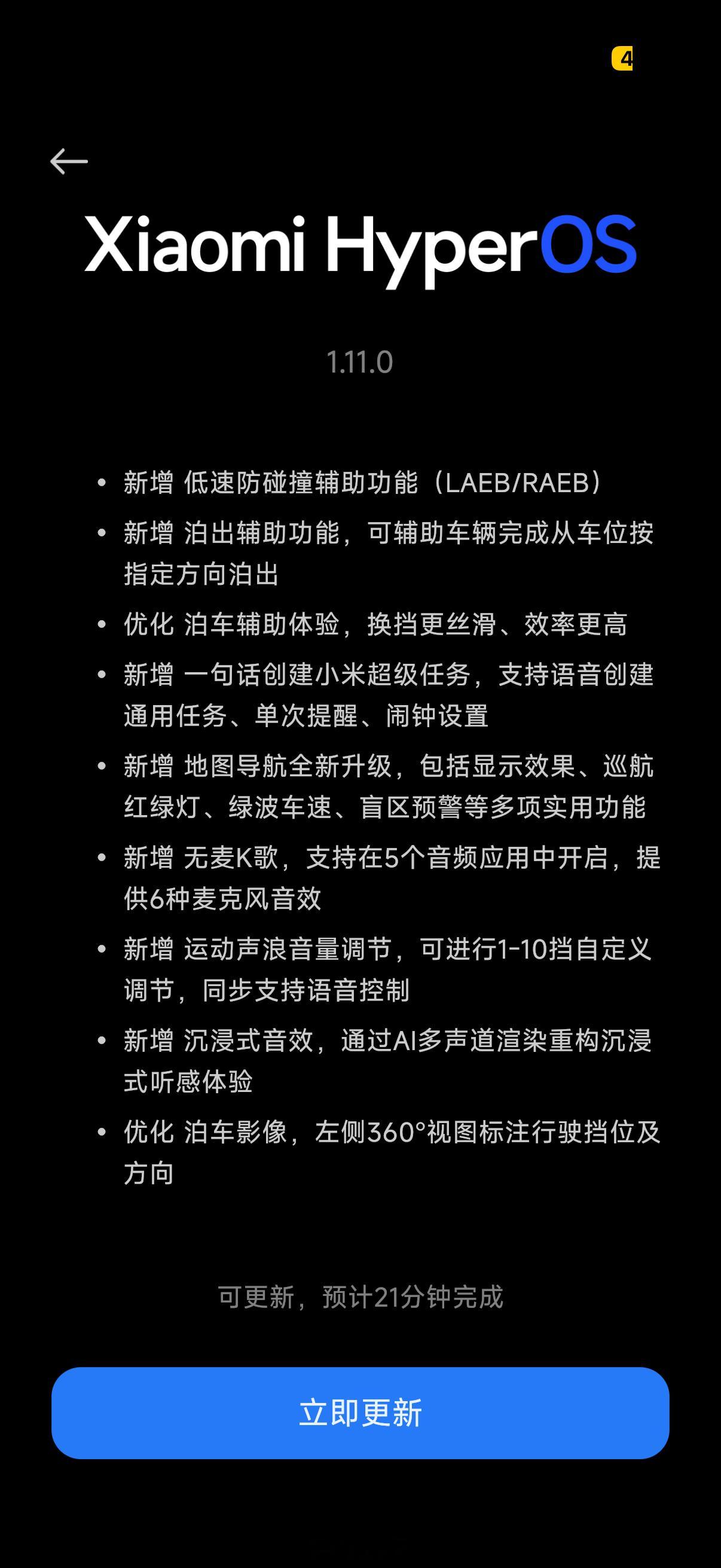 4

Xiaomi HyperOS

1.11.0

• 新增 低速防碰撞辅助功能（LAEB/RAEB）
• 新增 泊出辅助功能，可辅助车辆完成从车位按指定方向泊出
• 优化 泊车辅助体验，换挡更丝滑、效率更高
• 新增 一句话创建小米超级任务，支持语音创建通用任务、单次提醒、闹钟设置
• 新增 地图导航全新升级，包括显示效果、巡航红绿灯、绿波车速、盲区预警等多项实用功能
• 新增 无麦K歌，支持在5个音频应用中开启，提供6种麦克风音效
• 新增 运动声浪音量调节，可进行1-10挡自定义调节，同步支持语音控制
• 新增 沉浸式音效，通过AI多声道渲染重构沉浸式听感体验
• 优化 泊车影像，左侧360°视图标注行驶挡位及方向

可更新，预计21分钟完成

立即更新